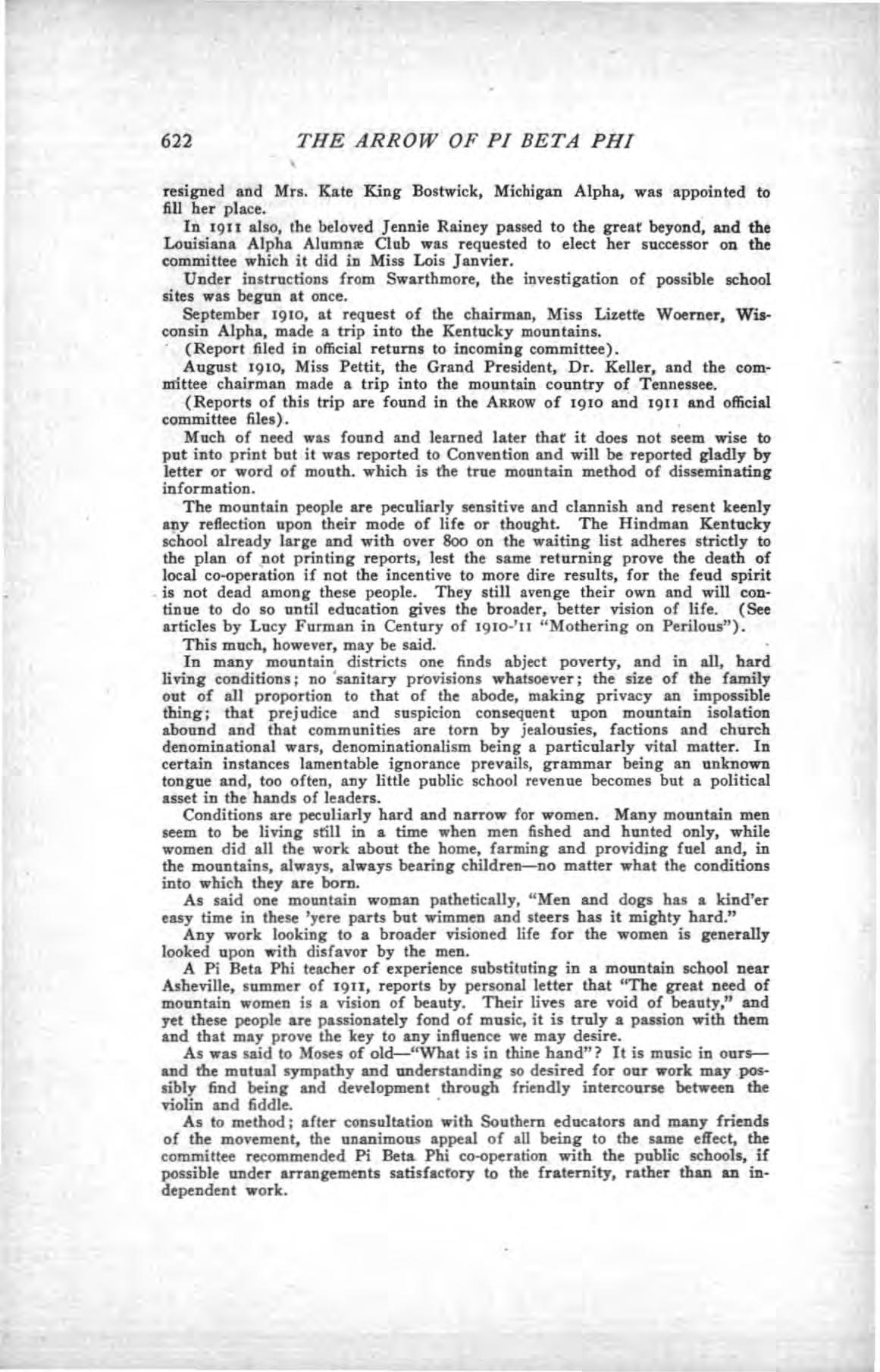 622 THE ARROW OF PI BETA PHI

resigned and Mrs. Kate King Bostwick, Michigan Alpha, was appointed to fill her place.

In 1911 also, the beloved Jennie Rainey passed to the great beyond, and the Louisiana Alpha Alumnæ Club was requested to elect her successor on the committee which it did in Miss Lois Janvier.

Under instructions from Swarthmore, the investigation of possible school sites was begun at once.

September 1910, at request of the chairman, Miss Lizette Woerner, Wisconsin Alpha, made a trip into the Kentucky mountains.

(Report filed in official returns to incoming committee).

August 1910, Miss Pettit, the Grand President, Dr. Keller, and the committee chairman made a trip into the mountain country of Tennessee.

(Reports of this trip are found in the ARROW of 1910 and 1911 and official committee files).

Much of need was found and learned later that it does not seem wise to put into print but it was reported to Convention and will be reported gladly by letter or word of mouth. which is the true mountain method of disseminating information.

The mountain people are peculiarly sensitive and clannish and resent keenly any reflection upon their mode of life or thought. The Hindman Kentucky school already large and with over 800 on the waiting list adheres strictly to the plan of not printing reports, lest the same returning prove the death of local co-operation if not the incentive to more dire results, for the feud spirit is not dead among these people. They still avenge their own and will continue to do so until education gives the broader, better vision of life. (See articles by Lucy Furman in Century of 1910-'11 "Mothering on Perilous").

This much, however, may be said.

In many mountain districts one finds abject poverty, and in all, hard living conditions; no sanitary provisions whatsoever; the size of the family out of all proportion to that of the abode, making privacy an impossible thing; that prejudice and suspicion consequent upon mountain isolation abound and that communities are torn by jealousies, factions and church denominational wars, denominationalism being a particularly vital matter. In certain instances lamentable ignorance prevails, grammar being an unknown tongue and, too often, any little public school revenue becomes but a political asset in the hands of leaders.

Conditions are peculiarly hard and narrow for women. Many mountain men seem to be living still in a time when men fished and hunted only, while women did all the work about the home, farming and providing fuel and, in the mountains, always, always bearing children—no matter what the conditions into which they are born.

As said one mountain woman pathetically, "Men and dogs has a kind'er easy time in these 'yere parts but wimmen and steers has it mighty hard."

Any work looking to a broader visioned life for the women is generally looked upon with disfavor by the men.

A Pi Beta Phi teacher of experience substituting in a mountain school near Asheville, summer of 1911, reports by personal letter that "The great need of mountain women is a vision of beauty. Their lives are void of beauty," and yet these people are passionately fond of music, it is truly a passion with them and that may prove the key to any influence we may desire.

As was said to Moses of old—"What is in thine hand"? It is music in ours—and the mutual sympathy and understanding so desired for our work may possibly find being and development through friendly intercourse between the violin and fiddle.

As to method; after consultation with Southern educators and many friends of the movement, the unanimous appeal of all being to the same effect, the committee recommended Pi Beta Phi co-operation with the public schools, if possible under arrangements satisfactory to the fraternity, rather than an independent work.